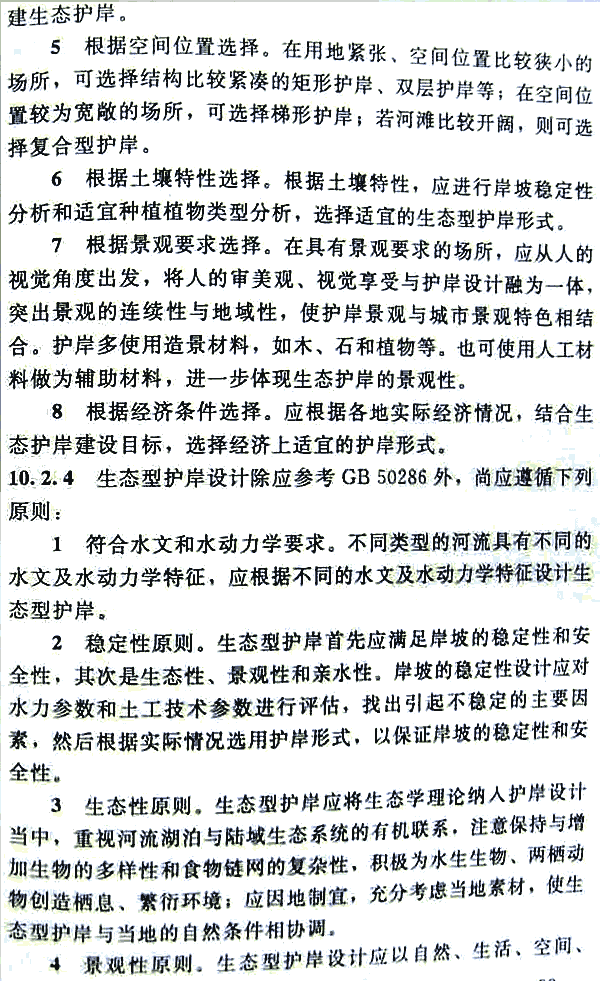 建生态护岸。

5 根据空间位置选择。在用地紧张、空间位置比较狭小的场所，可选择结构比较紧凑的矩形护岸、双层护岸等；在空间位置较为宽敞的场所，可选择梯形护岸；若河滩比较开阔，则可选择复合型护岸。

6 根据土壤特性选择。根据土壤特性，应进行岸坡稳定性分析和适宜种植植物类型分析，选择适宜的生态型护岸形式。

7 根据景观要求选择。在具有景观要求的场所，应从人的视觉角度出发，将人的审美观、视觉享受与护岸设计融为一体，突出景观的连续性与地域性，使护岸景观与城市景观特色相结合。护岸多使用造景材料，如木、石和植物等。也可使用人工材料做为辅助材料，进一步体现生态护岸的景观性。

8 根据经济条件选择。应根据各地实际经济情况，结合生态护岸建设目标，选择经济上适宜的护岸形式。

10.2.4 生态型护岸设计除应参考 GB 50286 外，尚应遵循下列原则：

1 符合水文和水动力学要求。不同类型的河流具有不同的水文及水动力学特征，应根据不同的水文及水动力学特征设计生态型护岸。

2 稳定性原则。生态型护岸首先应满足岸坡的稳定性和安全性，其次是生态性、景观性和亲水性。岸坡的稳定性设计应对水力参数和土工技术参数进行评估，找出引起不稳定的主要因素，然后根据实际情况选用护岸形式，以保证岸坡的稳定性和安全性。

3 生态性原则。生态型护岸应将生态学理论纳入护岸设计当中，重视河流湖泊与陆域生态系统的有机联系，注意保持与增加生物的多样性和食物链网的复杂性，积极为水生生物、两栖动物创造栖息、繁衍环境；应因地制宜，充分考虑当地素材，使生态型护岸与当地的自然条件相协调。

4 景观性原则。生态型护岸设计应以自然、生活、空间、